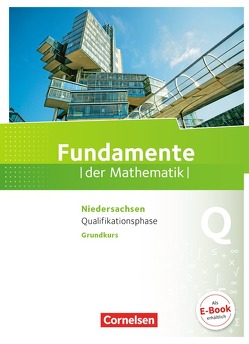 Fundamente
|der Mathematik|

Niedersachsen
Qualifikationsphase
Grundkurs

Q

Als
E-Book
erhältlich

Cornelsen